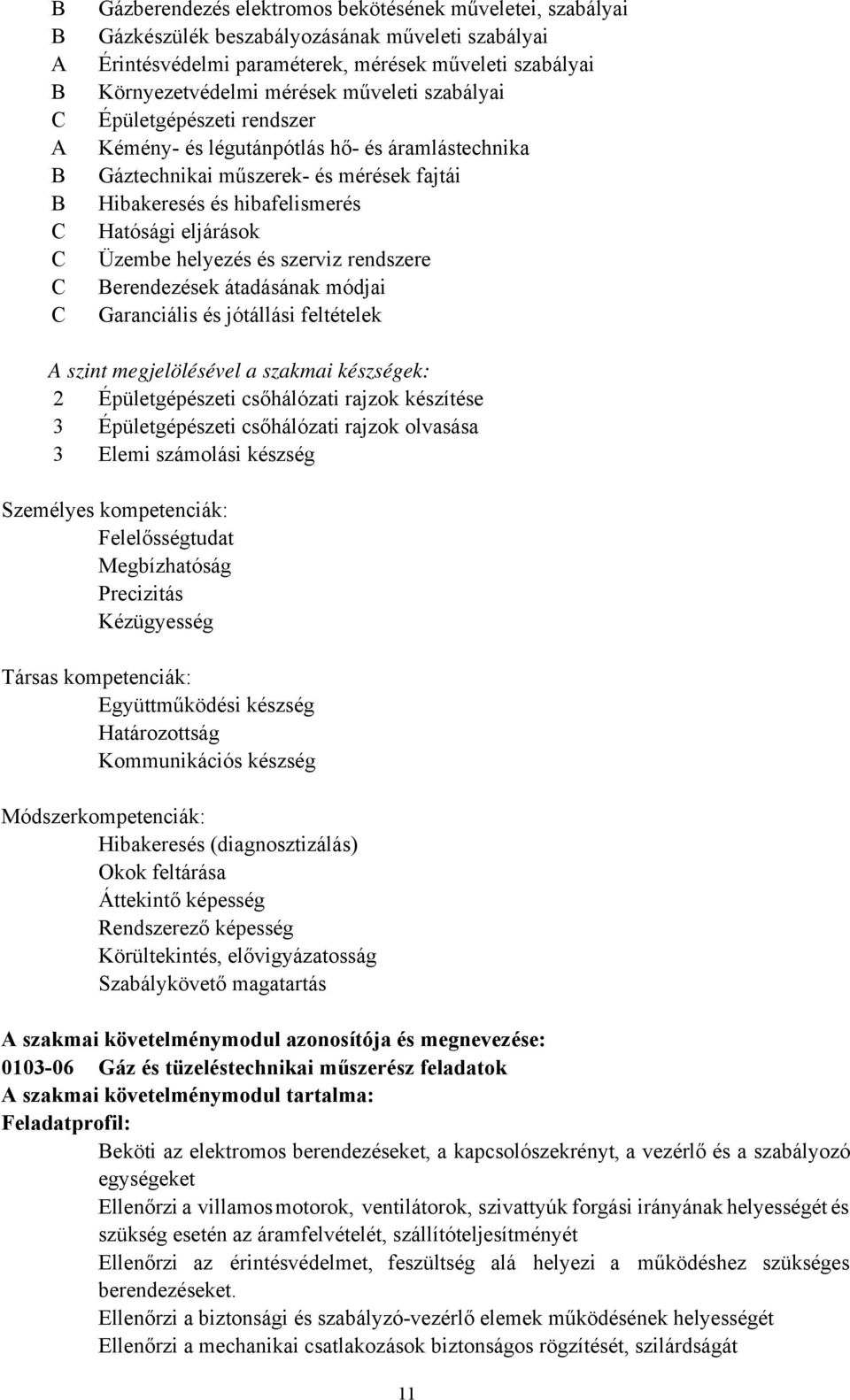 B Gázberendezés elektromos bekötésének műveletei, szabályai
B Gázkészülék beszabályozásának műveleti szabályai
A Érintésvédelmi paraméterek, mérések műveleti szabályai
B Környezetvédelmi mérések műveleti szabályai
C Épületgépészeti rendszer
A Kémény- és légutánpótlás hő- és áramlástechnika
B Gáztechnikai műszerek- és mérések fajtái
B Hibakeresés és hibafelismerés
C Hatósági eljárások
C Üzembe helyezés és szerviz rendszere
C Berendezések átadásának módjai
C Garanciális és jótállási feltételek

A szint megjelölésével a szakmai készségek:
2 Épületgépészeti csőhálózati rajzok készítése
3 Épületgépészeti csőhálózati rajzok olvasása
3 Elemi számolási készség

Személyes kompetenciák:
Felelősségtudat
Megbízhatóság
Precizitás
Kézügyesség

Társas kompetenciák:
Együttműködési készség
Határozottság
Kommunikációs készség

Módszerkompetenciák:
Hibakeresés (diagnosztizálás)
Okok feltárása
Áttekintő képesség
Rendszerező képesség
Körültekintés, elővigyázatosság
Szabálykövető magatartás

A szakmai követelménymodul azonosítója és megnevezése:
0103-06 Gáz és tüzeléstechnikai műszerész feladatok
A szakmai követelménymodul tartalma:
Feladatprofil:
Beköti az elektromos berendezéseket, a kapcsolószekrényt, a vezérlő és a szabályozó egységeket
Ellenőrzi a villamos motorok, ventilátorok, szivattyúk forgási irányának helyességét és szükség esetén az áramfelvételt, szállítóteljesítményét
Ellenőrzi az érintésvédelmet, feszültség alá helyezi a működéshez szükséges berendezéseket.
Ellenőrzi a biztonsági és szabályzó-vezérlő elemek működésének helyességét
Ellenőrzi a mechanikai csatlakozások biztonságos rögzítését, szilárdságát

11